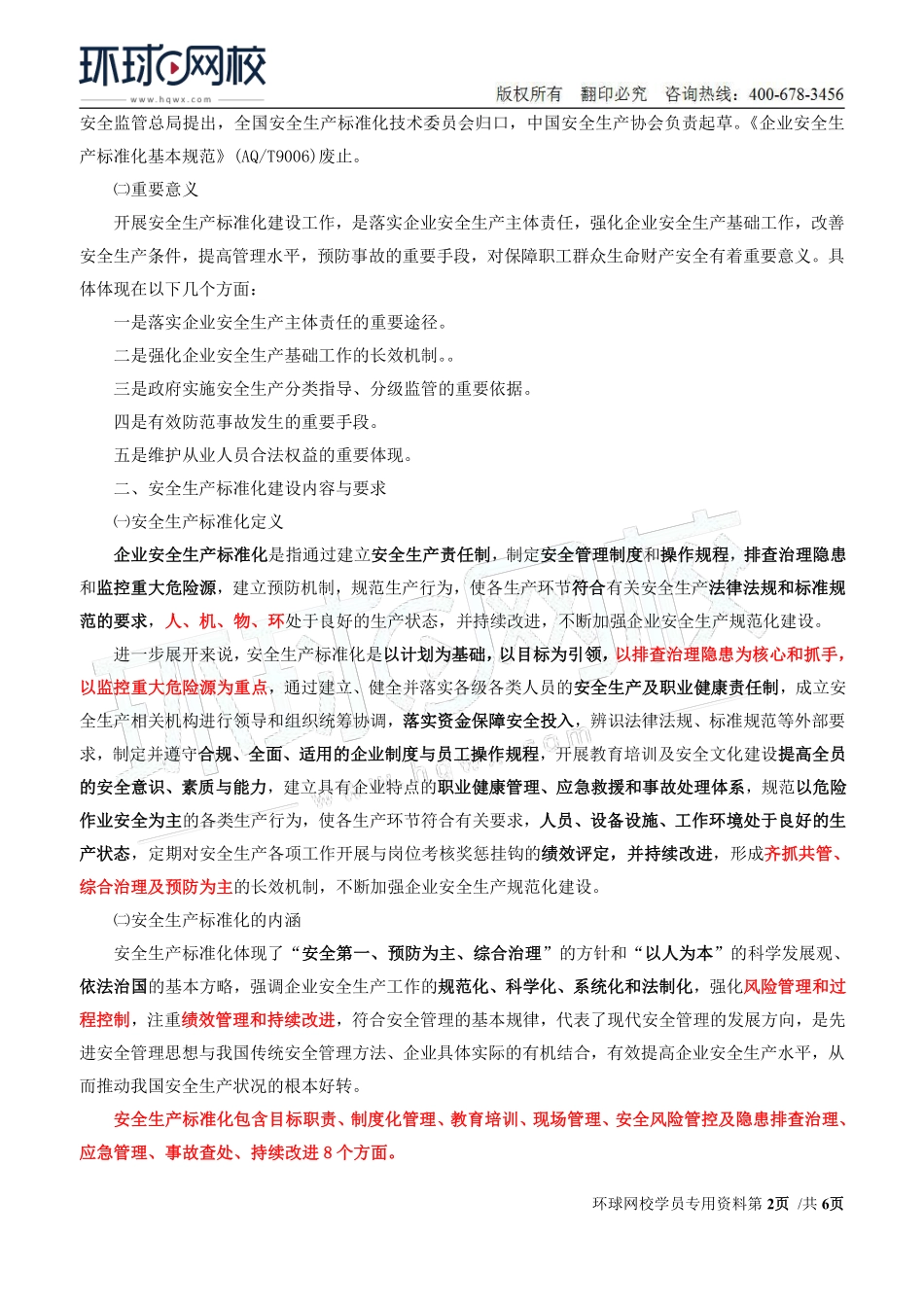 环球网校
www.hqwx.com
版权所有 翻印必究 咨询热线：400-678-3456

安全监管总局提出，全国安全生产标准化技术委员会归口，中国安全生产协会负责起草。《企业安全生产标准化基本规范》(AQ/T9006)废止。

㈡重要意义

开展安全生产标准化建设工作，是落实企业安全生产主体责任，强化企业安全生产基础工作，改善安全生产条件，提高管理水平，预防事故的重要手段，对保障职工群众生命财产安全有着重要意义。具体体现在以下几个方面：

一是落实企业安全生产主体责任的重要途径。

二是强化企业安全生产基础工作的长效机制。。

三是政府实施安全生产分类指导、分级监管的重要依据。

四是有效防范事故发生的重要手段。

五是维护从业人员合法权益的重要体现。

二、安全生产标准化建设内容与要求

㈠安全生产标准化定义

企业安全生产标准化是指通过建立安全生产责任制，制定安全管理制度和操作规程，排查治理隐患和监控重大危险源，建立预防机制，规范生产行为，使各生产环节符合有关安全生产法律法规和标准规范的要求，人、机、物、环处于良好的生产状态，并持续改进，不断加强企业安全生产规范化建设。

进一步展开来说，安全生产标准化是以计划为基础，以目标为引领，以排查治理隐患为核心和抓手，以监控重大危险源为重点，通过建立、健全并落实各级各类人员的安全生产及职业健康责任制，成立安全生产相关机构进行领导和组织统筹协调，落实资金保障安全投入，辨识法律法规、标准规范等外部要求，制定并遵守合规、全面、适用的企业制度与员工操作规程，开展教育培训及安全文化建设提高全员的安全意识、素质与能力，建立具有企业特点的职业健康管理、应急救援和事故处理体系，规范以危险作业安全为主的各类生产行为，使各生产环节符合有关要求，人员、设备设施、工作环境处于良好的生产状态，定期对安全生产各项工作开展与岗位考核奖惩挂钩的绩效评定，并持续改进，形成齐抓共管、综合治理及预防为主的长效机制，不断加强企业安全生产规范化建设。

㈡安全生产标准化的内涵

安全生产标准化体现了“安全第一、预防为主、综合治理”的方针和“以人为本”的科学发展观、依法治国的基本方略，强调企业安全生产工作的规范化、科学化、系统化和法制化，强化风险管理和过程控制，注重绩效管理和持续改进，符合安全管理的基本规律，代表了现代安全管理的发展方向，是先进安全管理思想与我国传统安全管理方法、企业具体实际的有机结合，有效提高企业安全生产水平，从而推动我国安全生产状况的根本好转。

安全生产标准化包含目标职责、制度化管理、教育培训、现场管理、安全风险管控及隐患排查治理、应急管理、事故查处、持续改进 8 个方面。

环球网校学员专用资料第 2页 /共 6页